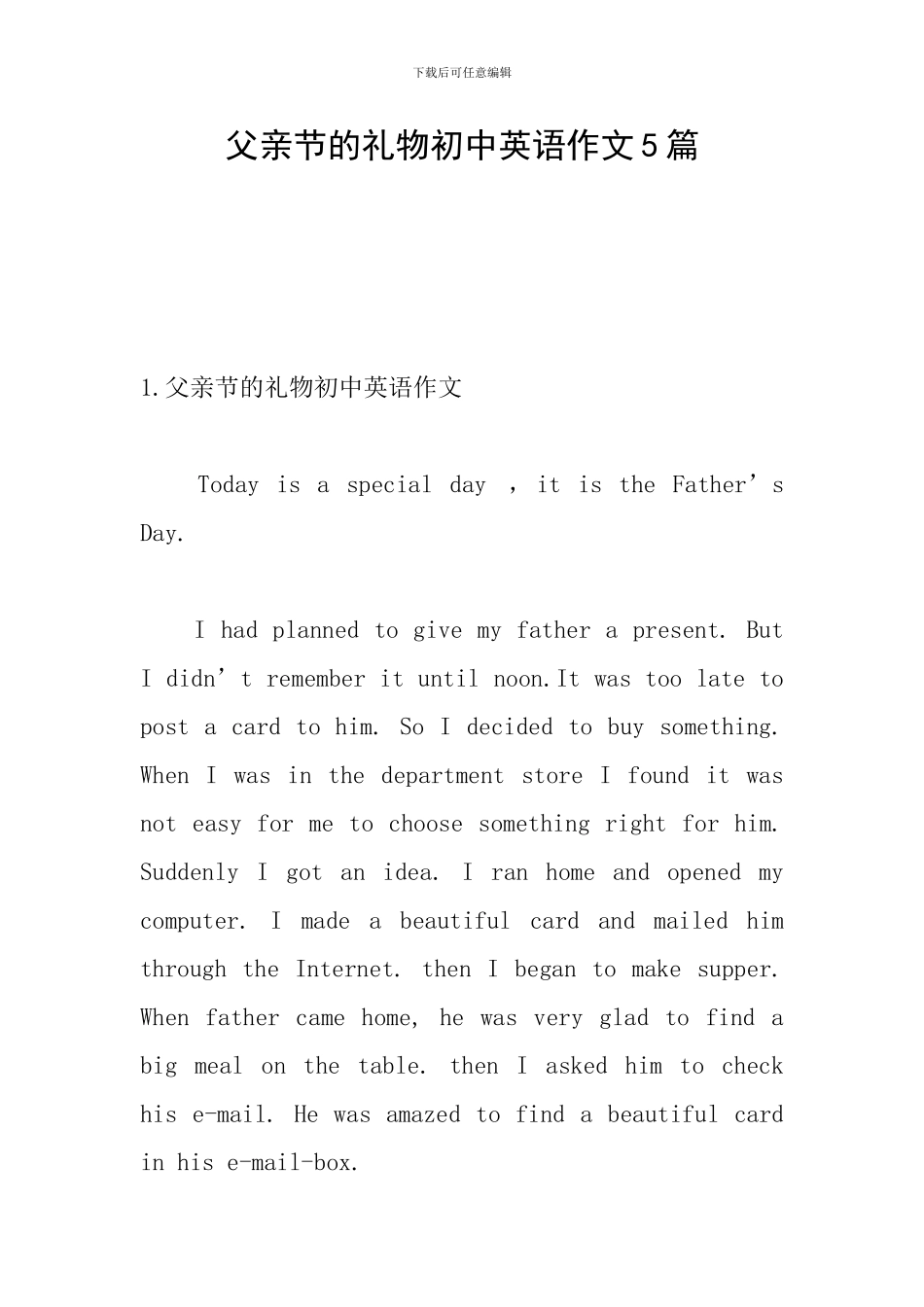 下载后可任意编辑

父亲节的礼物初中英语作文5篇

1.父亲节的礼物初中英语作文

Today is a special day ，it is the Father’s Day.

I had planned to give my father a present. But I didn’t remember it until noon.It was too late to post a card to him. So I decided to buy something. When I was in the department store I found it was not easy for me to choose something right for him. Suddenly I got an idea. I ran home and opened my computer. I made a beautiful card and mailed him through the Internet. then I began to make supper. When father came home, he was very glad to find a big meal on the table. then I asked him to check his e-mail. He was amazed to find a beautiful card in his e-mail-box.